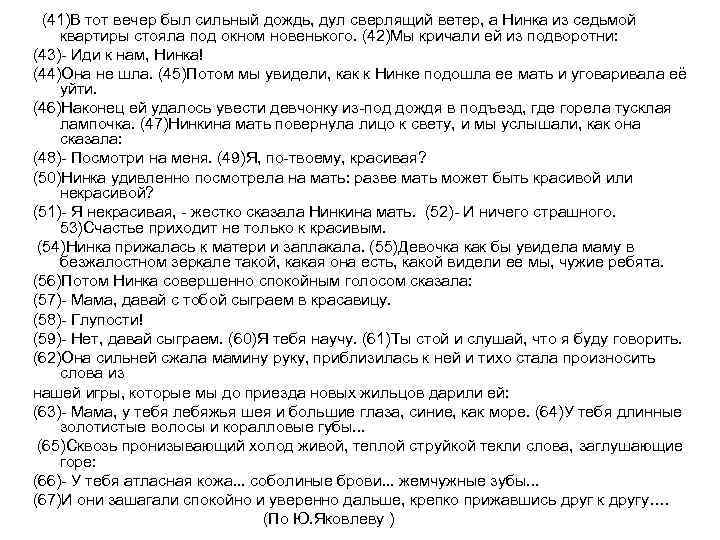 (41)В тот вечер был сильный дождь, дул сверлящий ветер, а Нинка из седьмой квартиры стояла под окном новенького. (42)Мы кричали ей из подворотни:
(43)- Иди к нам, Нинка!
(44)Она не шла. (45)Потом мы увидели, как к Нинке подошла ее мать и уговаривала её уйти.
(46)Наконец ей удалось увести девчонку из-под дождя в подъезд, где горела тусклая лампочка. (47)Нинкина мать повернула лицо к свету, и мы услышали, как она сказала:
(48)- Посмотри на меня. (49)Я, по-твоему, красивая?
(50)Нинка удивленно посмотрела на мать: разве мать может быть красивой или некрасивой?
(51)- Я некрасивая, - жестко сказала Нинкина мать. (52)- И ничего страшного. 53)Счастье приходит не только к красивым.
(54)Нинка прижалась к матери и заплакала. (55)Девочка как бы увидела маму в безжалостном зеркале такой, какая она есть, какой видели ее мы, чужие ребята.
(56)Потом Нинка совершенно спокойным голосом сказала:
(57)- Мама, давай с тобой сыграем в красавицу.
(58)- Глупости!
(59)- Нет, давай сыграем. (60)Я тебя научу. (61)Ты стой и слушай, что я буду говорить.
(62)Она сильней сжала мамину руку, приблизилась к ней и тихо стала произносить слова из
нашей игры, которые мы до приезда новых жильцов дарили ей:
(63)- Мама, у тебя лебяжья шея и большие глаза, синие, как море. (64)У тебя длинные золотистые волосы и коралловые губы...
(65)Сквозь пронизывающий холод живой, теплой струйкой текли слова, заглушающие горе:
(66)- У тебя атласная кожа... соболиные брови... жемчужные зубы...
(67)И они зашагали спокойно и уверенно дальше, крепко прижавшись друг к другу....
(По Ю.Яковлеву )